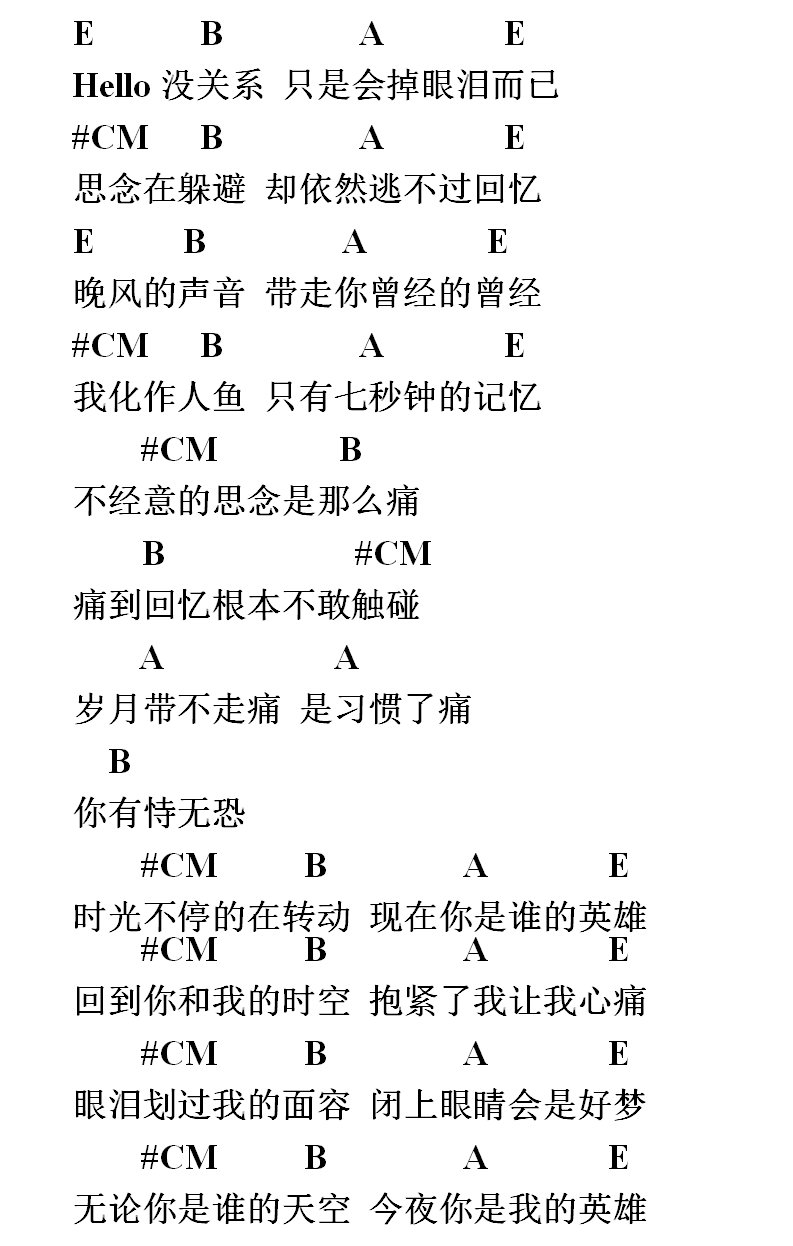 E B A E
Hello 没关系 只是会掉眼泪而已
#CM B A E
思念在躲避 却依然逃不过回忆
E B A E
晚风的声音 带走你曾经的曾经
#CM B A E
我化作人鱼 只有七秒钟的记忆
#CM B
不经意的思念是那么痛
B #CM
痛到回忆根本不敢触碰
A A
岁月带不走痛 是习惯了痛
B
你有恃无恐
#CM B A E
时光不停的在转动 现在你是谁的英雄
#CM B A E
回到你和我的时空 抱紧了我让我心痛
#CM B A E
眼泪划过我的面容 闭上眼睛会是好梦
#CM B A E
无论你是谁的天空 今夜你是我的英雄